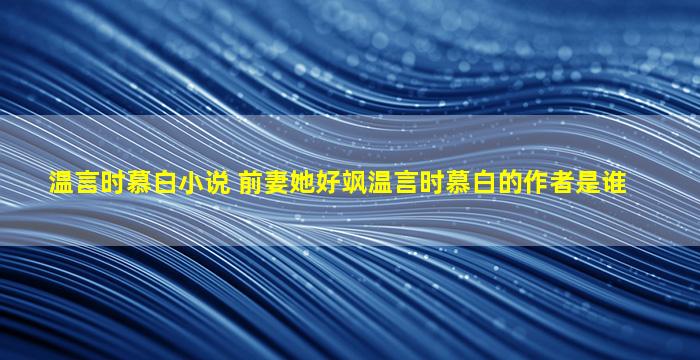 温言时慕白小说 前妻她好飒温言时慕白的作者是谁